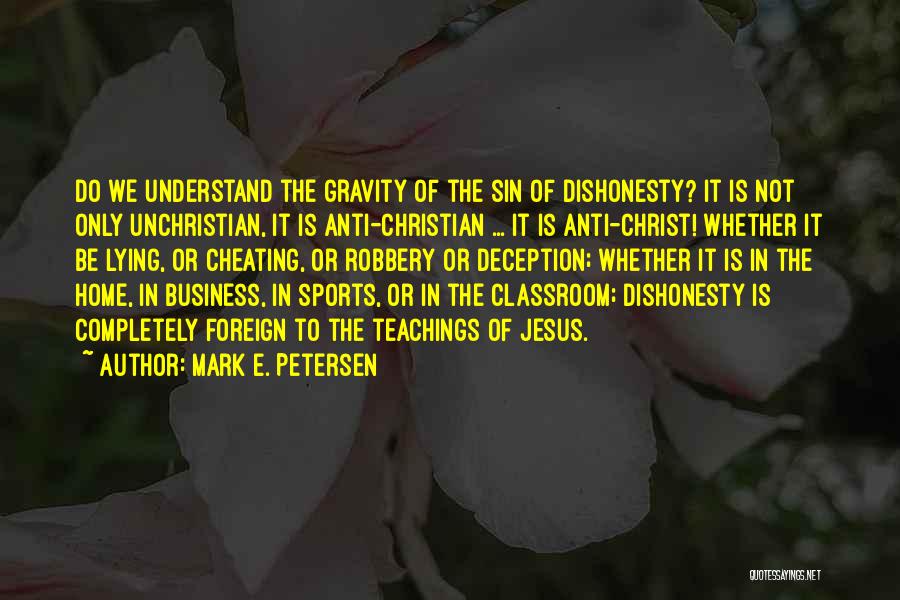 DO WE UNDERSTAND THE GRAVITY OF THE SIN OF DISHONESTY? IT IS NOT ONLY UNCHRISTIAN, IT IS ANTI-CHRISTIAN ... IT IS ANTI-CHRIST! WHETHER IT BE LYING, OR CHEATING, OR ROBBERY OR DECEPTION; WHETHER IT IS IN THE HOME, IN BUSINESS, IN SPORTS, OR IN THE CLASSROOM; DISHONESTY IS COMPLETELY FOREIGN TO THE TEACHINGS OF JESUS.

~ AUTHOR: MARK E. PETERSEN

QUOTESSAYINGS.NET